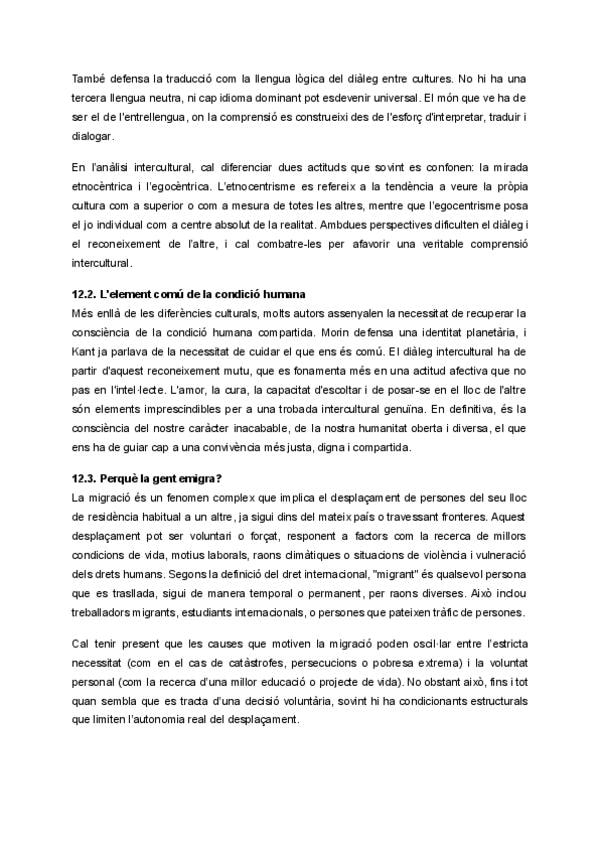 També defensa la traducció com la llengua lògica del diàleg entre cultures. No hi ha una tercera llengua neutra, ni cap idioma dominant pot esdevenir universal. El món que ve ha de ser el de l'entrellengua, on la comprensió es construeixi des de l'esforç d'interpretar, traduir i dialogar.

En l'anàlisi intercultural, cal diferenciar dues actituds que sovint es confonen: la mirada etnocèntrica i l'egocèntrica. L'etnocentrisme es refereix a la tendència a veure la pròpia cultura com a superior o com a mesura de totes les altres, mentre que l'egocentrisme posa el jo individual com a centre absolut de la realitat. Ambdues perspectives dificulten el diàleg i el reconeixement de l'altre, i cal combatre-les per afavorir una veritable comprensió intercultural.

12.2. L'element comú de la condició humana
Més enllà de les diferències culturals, molts autors assenyalen la necessitat de recuperar la consciència de la condició humana compartida. Morin defensa una identitat planetària, i Kant ja parlava de la necessitat de cuidar el que ens és comú. El diàleg intercultural ha de partir d'aquest reconeixement mutu, que es fonamenta més en una actitud afectiva que no pas en l'intel·lecte. L'amor, la cura, la capacitat d'escoltar i de posar-se en el lloc de l'altre són elements imprescindibles per a una trobada intercultural genuïna. En definitiva, és la consciència del nostre caràcter inacabable, de la nostra humanitat oberta i diversa, el que ens ha de guiar cap a una convivència més justa, digna i compartida.

12.3. Perquè la gent emigra?
La migració és un fenomen complex que implica el desplaçament de persones del seu lloc de residència habitual a un altre, ja sigui dins del mateix país o travessant fronteres. Aquest desplaçament pot ser voluntari o forçat, responent a factors com la recerca de millors condicions de vida, motius laborals, raons climàtiques o situacions de violència i vulneració dels drets humans. Segons la definició del dret internacional, "migrant" és qualsevol persona que es trasllada, sigui de manera temporal o permanent, per raons diverses. Això inclou treballadors migrants, estudiants internacionals, o persones que pateixen tràfic de persones.

Cal tenir present que les causes que motiven la migració poden oscil·lar entre l'estricta necessitat (com en el cas de catàstrofes, persecucions o pobresa extrema) i la voluntat personal (com la recerca d'una millor educació o projecte de vida). No obstant això, fins i tot quan sembla que es tracta d'una decisió voluntària, sovint hi ha condicionants estructurals que limiten l'autonomia real del desplaçament.